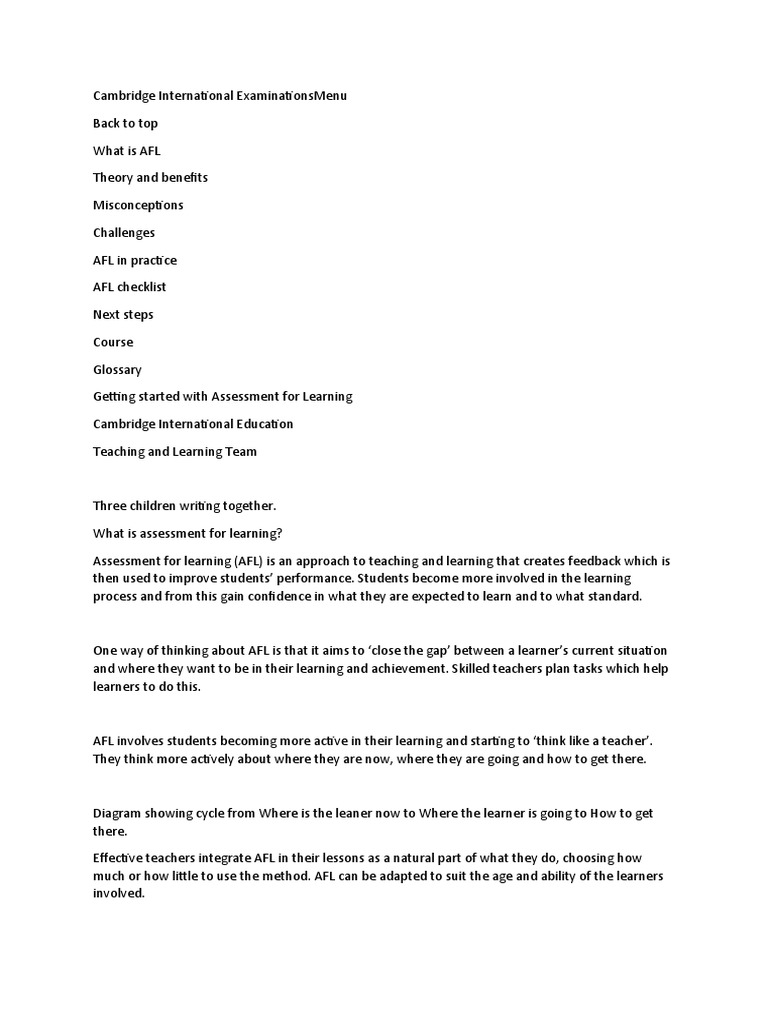 Cambridge International ExaminationsMenu

Back to top

What is AFL

Theory and benefits

Misconceptions

Challenges

AFL in practice

AFL checklist

Next steps

Course

Glossary

Getting started with Assessment for Learning

Cambridge International Education

Teaching and Learning Team

Three children writing together.

What is assessment for learning?

Assessment for learning (AFL) is an approach to teaching and learning that creates feedback which is then used to improve students' performance. Students become more involved in the learning process and from this gain confidence in what they are expected to learn and to what standard.

One way of thinking about AFL is that it aims to 'close the gap' between a learner's current situation and where they want to be in their learning and achievement. Skilled teachers plan tasks which help learners to do this.

AFL involves students becoming more active in their learning and starting to 'think like a teacher'. They think more actively about where they are now, where they are going and how to get there.

Diagram showing cycle from Where is the leaner now to Where the learner is going to How to get there.

Effective teachers integrate AFL in their lessons as a natural part of what they do, choosing how much or how little to use the method. AFL can be adapted to suit the age and ability of the learners involved.